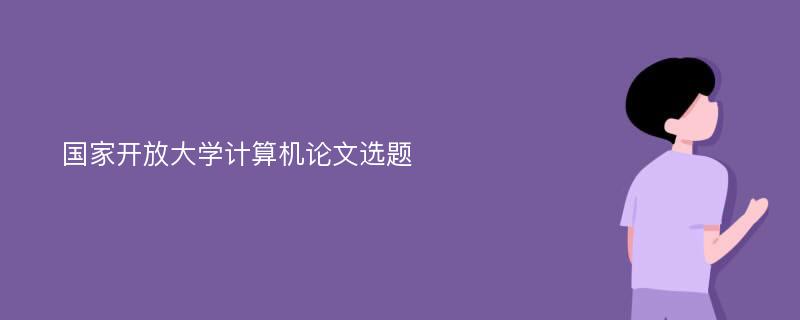 国家开放大学计算机论文选题